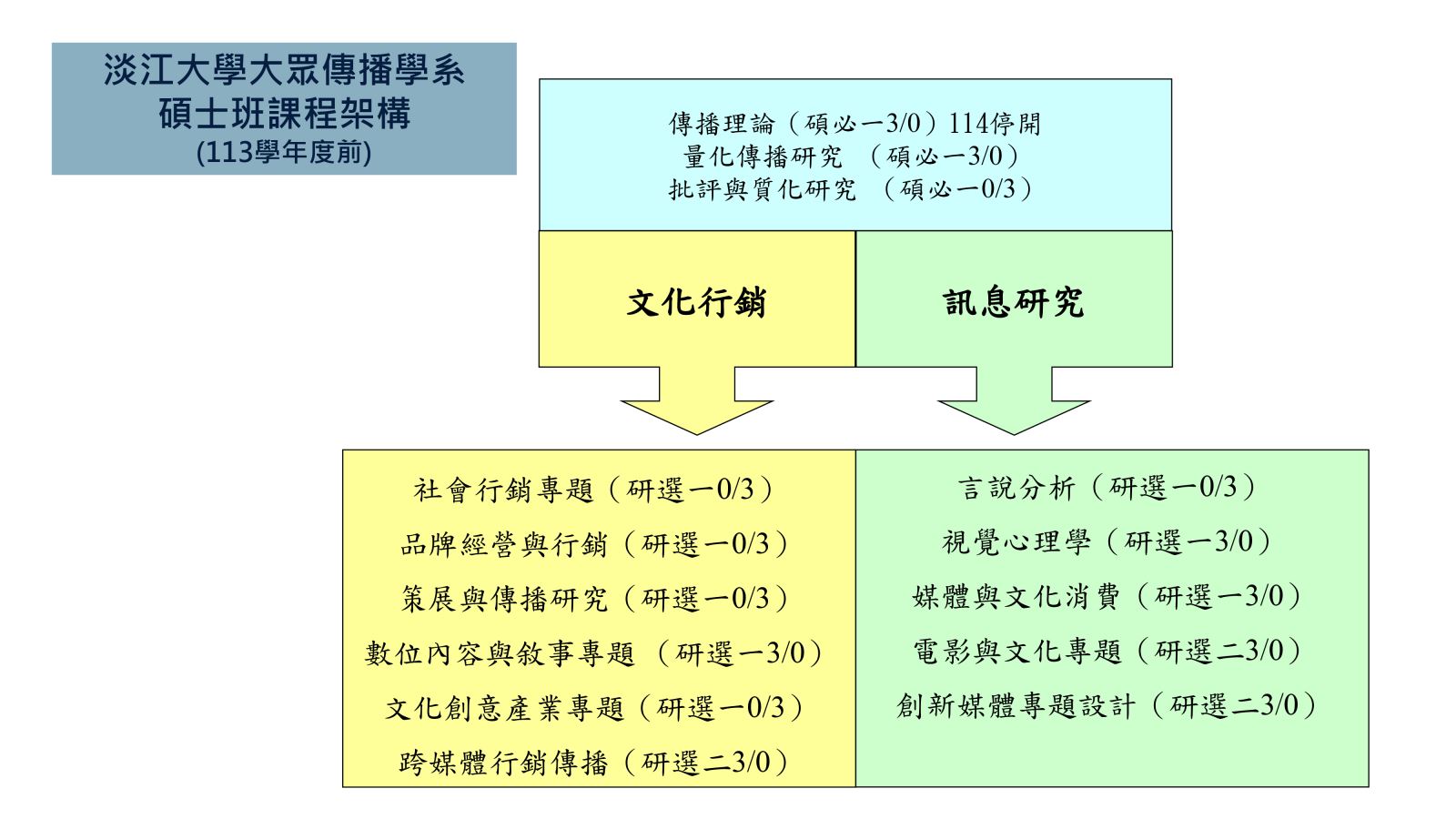 淡江大學大眾傳播學系
碩士班課程架構
(113學年度前)

傳播理論（碩必一3/0）114停開
量化傳播研究 （碩必一3/0）
批評與質化研究 （碩必一0/3）

文化行銷

訊息研究

社會行銷專題（研選一0/3）
品牌經營與行銷（研選一0/3）
策展與傳播研究（研選一0/3）
數位內容與敘事專題 （研選一3/0）
文化創意產業專題（研選一0/3）
跨媒體行銷傳播（研選二3/0）

言說分析（研選一0/3）
視覺心理學（研選一3/0）
媒體與文化消費（研選一3/0）
電影與文化專題（研選二3/0）
創新媒體專題設計（研選二3/0）